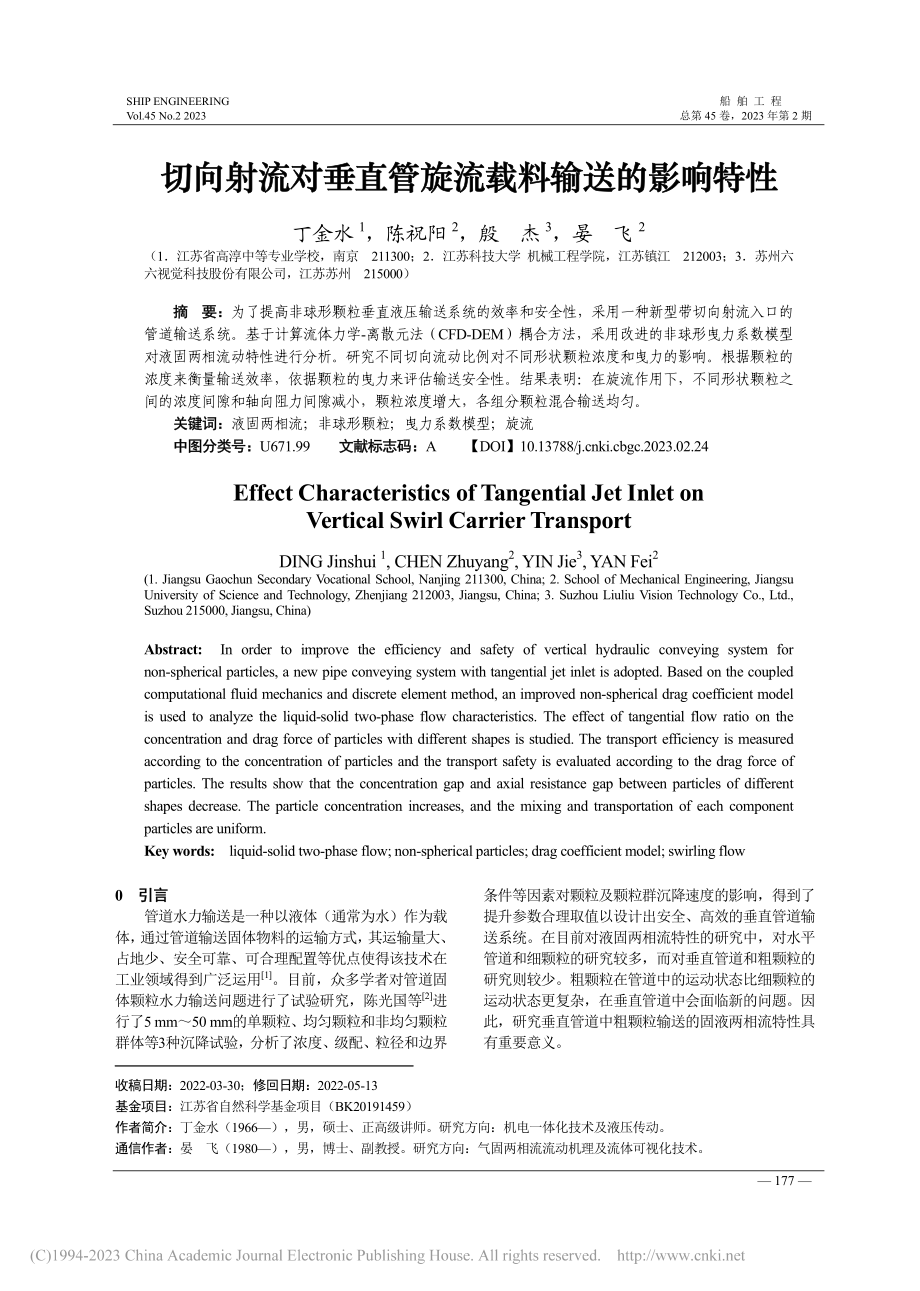 SHIP ENGINEERING
Vol.45 No.2 2023

船 舶 工 程
总第 45 卷，2023 年第 2 期

切向射流对垂直管旋流载料输送的影响特性

丁金水 $^1$，陈祝阳 $^2$，殷 杰 $^3$，晏 飞 $^2$

（1．江苏省高淳中等专业学校，南京 211300；2．江苏科技大学 机械工程学院，江苏镇江 212003；3．苏州六六视觉科技股份有限公司，江苏苏州 215000）

摘 要：为了提高非球形颗粒垂直液压输送系统的效率和安全性，采用一种新型带切向射流入口的管道输送系统。基于计算流体力学-离散元法（CFD-DEM）耦合方法，采用改进的非球形曳力系数模型对液固两相流动特性进行分析。研究不同切向流动比例对不同形状颗粒浓度和曳力的影响。根据颗粒的浓度来衡量输送效率，依据颗粒的曳力来评估输送安全性。结果表明：在旋流作用下，不同形状颗粒之间的浓度间隙和轴向阻力间隙减小，颗粒浓度增大，各组分颗粒混合输送均匀。
关键词：液固两相流；非球形颗粒；曳力系数模型；旋流
中图分类号：U671.99 文献标志码：A 【DOI】10.13788/j.cnki.cbgc.2023.02.24

Effect Characteristics of Tangential Jet Inlet on Vertical Swirl Carrier Transport

DING Jinshui $^1$, CHEN Zhuyang$^2$, YIN Jie$^3$, YAN Fei$^2$
(1. Jiangsu Gaochun Secondary Vocational School, Nanjing 211300, China; 2. School of Mechanical Engineering, Jiangsu University of Science and Technology, Zhenjiang 212003, Jiangsu, China; 3. Suzhou Liuliu Vision Technology Co., Ltd., Suzhou 215000, Jiangsu, China)

Abstract: In order to improve the efficiency and safety of vertical hydraulic conveying system for non-spherical particles, a new pipe conveying system with tangential jet inlet is adopted. Based on the coupled computational fluid mechanics and discrete element method, an improved non-spherical drag coefficient model is used to analyze the liquid-solid two-phase flow characteristics. The effect of tangential flow ratio on the concentration and drag force of particles with different shapes is studied. The transport efficiency is measured according to the concentration of particles and the transport safety is evaluated according to the drag force of particles. The results show that the concentration gap and axial resistance gap between particles of different shapes decrease. The particle concentration increases, and the mixing and transportation of each component particles are uniform.
Key words: liquid-solid two-phase flow; non-spherical particles; drag coefficient model; swirling flow

0 引言
管道水力输送是一种以液体（通常为水）作为载体，通过管道输送固体物料的运输方式，其运输量大、占地少、安全可靠、可合理配置等优点使得该技术在工业领域得到广泛运用$^{[1]}$。目前，众多学者对管道固体颗粒水力输送问题进行了试验研究，陈光国等$^{[2]}$进行了5 mm～50 mm的单颗粒、均匀颗粒和非均匀颗粒群体等3种沉降试验，分析了浓度、级配、粒径和边界条件等因素对颗粒及颗粒群沉降速度的影响，得到了提升参数合理取值以设计出安全、高效的垂直管道输送系统。在目前对液固两相流特性的研究中，对水平管道和细颗粒的研究较多，而对垂直管道和粗颗粒的研究则较少。粗颗粒在管道中的运动状态比细颗粒的运动状态更复杂，在垂直管道中会面临新的问题。因此，研究垂直管道中粗颗粒输送的固液两相流特性具有重要意义。

收稿日期：2022-03-30；修回日期：2022-05-13
基金项目：江苏省自然科学基金项目（BK20191459）
作者简介：丁金水（1966—），男，硕士、正高级讲师。研究方向：机电一体化技术及液压传动。
通信作者：晏 飞（1980—），男，博士、副教授。研究方向：气固两相流流动机理及流体可视化技术。

— 177 —

(C)1994-2023 China Academic Journal Electronic Publishing House. All rights reserved. http://www.cnki.net